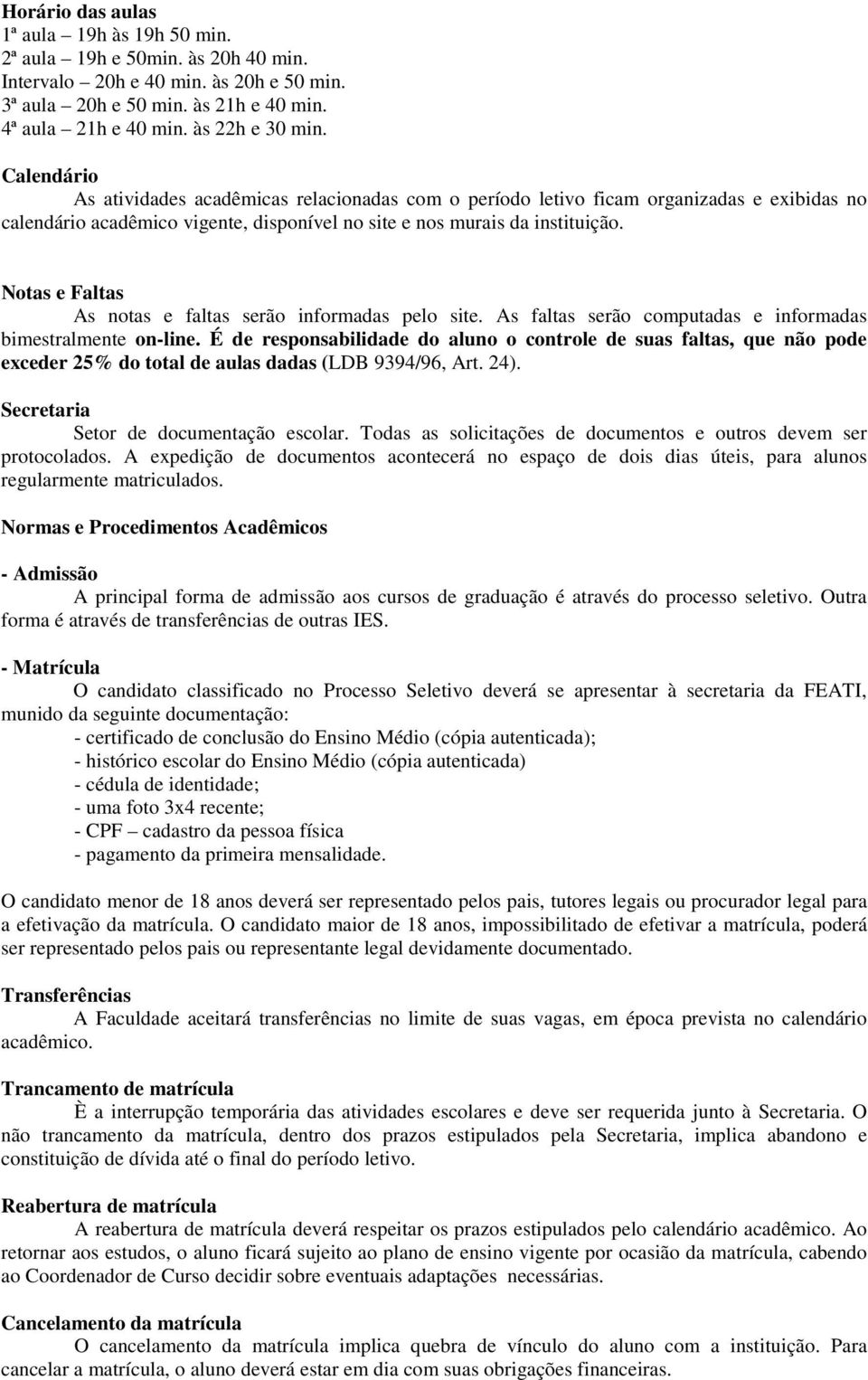 Horário das aulas
1ª aula – 19h às 19h 50 min.
2ª aula – 19h e 50min. às 20h 40 min.
Intervalo – 20h e 40 min. às 20h e 50 min.
3ª aula – 20h e 50 min. às 21h e 40 min.
4ª aula – 21h e 40 min. às 22h e 30 min.

Calendário
As atividades acadêmicas relacionadas com o período letivo ficam organizadas e exibidas no calendário acadêmico vigente, disponível no site e nos murais da instituição.

Notas e Faltas
As notas e faltas serão informadas pelo site. As faltas serão computadas e informadas bimestralmente on-line. É de responsabilidade do aluno o controle de suas faltas, que não pode exceder 25% do total de aulas dadas (LDB 9394/96, Art. 24).

Secretaria
Setor de documentação escolar. Todas as solicitações de documentos e outros devem ser protocolados. A expedição de documentos acontecerá no espaço de dois dias úteis, para alunos regularmente matriculados.

Normas e Procedimentos Acadêmicos

- Admissão
A principal forma de admissão aos cursos de graduação é através do processo seletivo. Outra forma é através de transferências de outras IES.

- Matrícula
O candidato classificado no Processo Seletivo deverá se apresentar à secretaria da FEATI, munido da seguinte documentação:
- certificado de conclusão do Ensino Médio (cópia autenticada);
- histórico escolar do Ensino Médio (cópia autenticada)
- cédula de identidade;
- uma foto 3x4 recente;
- CPF – cadastro da pessoa física
- pagamento da primeira mensalidade.

O candidato menor de 18 anos deverá ser representado pelos pais, tutores legais ou procurador legal para a efetivação da matrícula. O candidato maior de 18 anos, impossibilitado de efetivar a matrícula, poderá ser representado pelos pais ou representante legal devidamente documentado.

Transferências
A Faculdade aceitará transferências no limite de suas vagas, em época prevista no calendário acadêmico.

Trancamento de matrícula
È a interrupção temporária das atividades escolares e deve ser requerida junto à Secretaria. O não trancamento da matrícula, dentro dos prazos estipulados pela Secretaria, implica abandono e constituição de dívida até o final do período letivo.

Reabertura de matrícula
A reabertura de matrícula deverá respeitar os prazos estipulados pelo calendário acadêmico. Ao retornar aos estudos, o aluno ficará sujeito ao plano de ensino vigente por ocasião da matrícula, cabendo ao Coordenador de Curso decidir sobre eventuais adaptações necessárias.

Cancelamento da matrícula
O cancelamento da matrícula implica quebra de vínculo do aluno com a instituição. Para cancelar a matrícula, o aluno deverá estar em dia com suas obrigações financeiras.